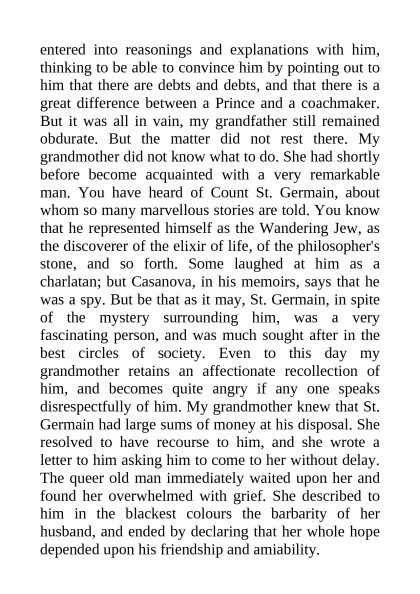 entered into reasonings and explanations with him, thinking to be able to convince him by pointing out to him that there are debts and debts, and that there is a great difference between a Prince and a coachmaker. But it was all in vain, my grandfather still remained obdurate. But the matter did not rest there. My grandmother did not know what to do. She had shortly before become acquainted with a very remarkable man. You have heard of Count St. Germain, about whom so many marvellous stories are told. You know that he represented himself as the Wandering Jew, as the discoverer of the elixir of life, of the philosopher's stone, and so forth. Some laughed at him as a charlatan; but Casanova, in his memoirs, says that he was a spy. But be that as it may, St. Germain, in spite of the mystery surrounding him, was a very fascinating person, and was much sought after in the best circles of society. Even to this day my grandmother retains an affectionate recollection of him, and becomes quite angry if any one speaks disrespectfully of him. My grandmother knew that St. Germain had large sums of money at his disposal. She resolved to have recourse to him, and she wrote a letter to him asking him to come to her without delay. The queer old man immediately waited upon her and found her overwhelmed with grief. She described to him in the blackest colours the barbarity of her husband, and ended by declaring that her whole hope depended upon his friendship and amiability.